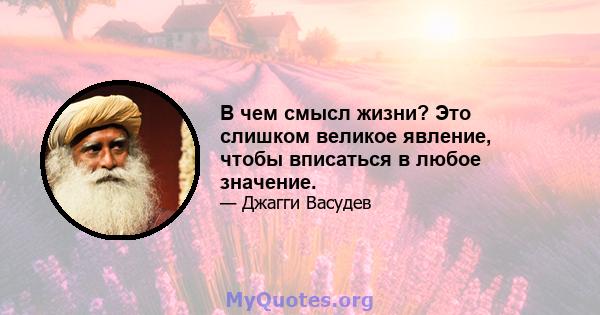 В чем смысл жизни? Это слишком великое явление, чтобы вписаться в любое значение.

— Джагги Васудев

MyQuotes.org